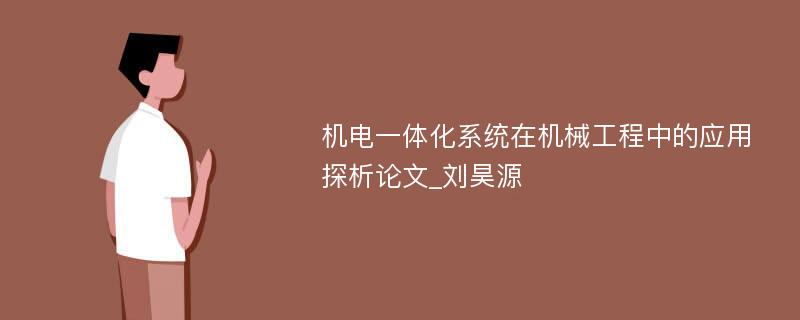 机电一体化系统在机械工程中的应用探析论文_刘昊源